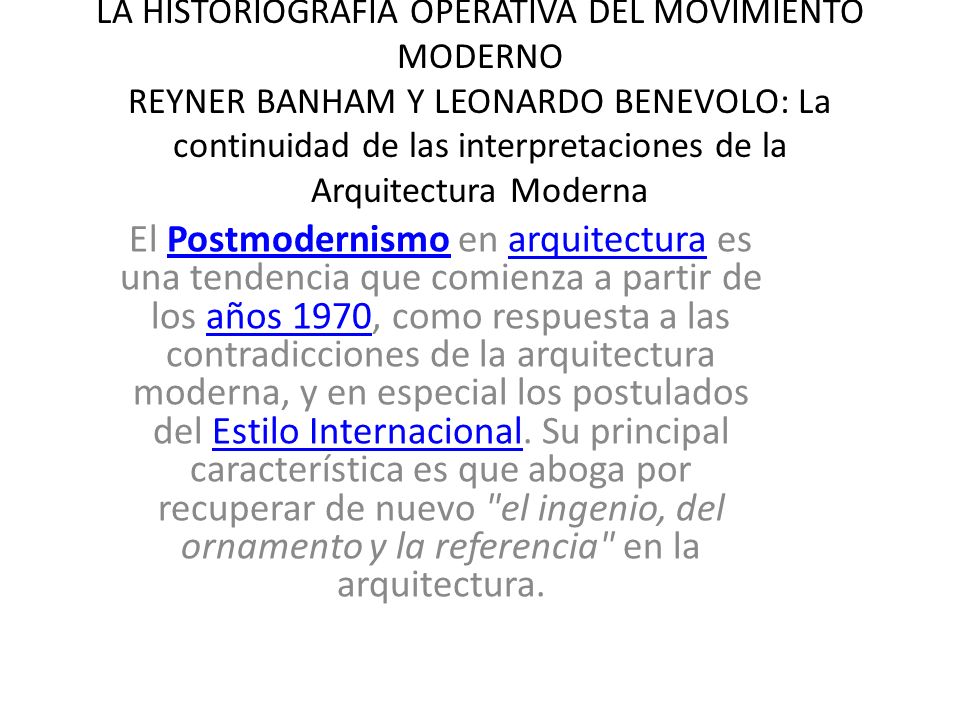 LA HISTORIOGRAFIA OPERATIVA DEL MOVIMIENTO MODERNO
REYNER BANHAM Y LEONARDO BENEVOLO: La continuidad de las interpretaciones de la Arquitectura Moderna

El Postmodernismo en arquitectura es una tendencia que comienza a partir de los años 1970, como respuesta a las contradicciones de la arquitectura moderna, y en especial los postulados del Estilo Internacional. Su principal característica es que aboga por recuperar de nuevo "el ingenio, del ornamento y la referencia" en la arquitectura.